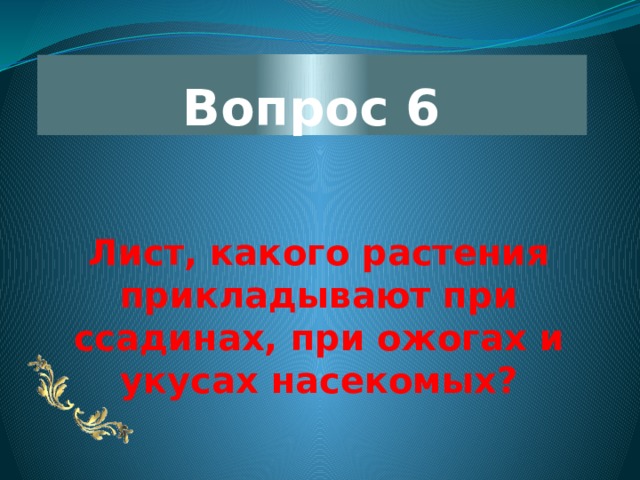 Вопрос 6

Лист, какого растения прикладывают при ссадинах, при ожогах и укусах насекомых?